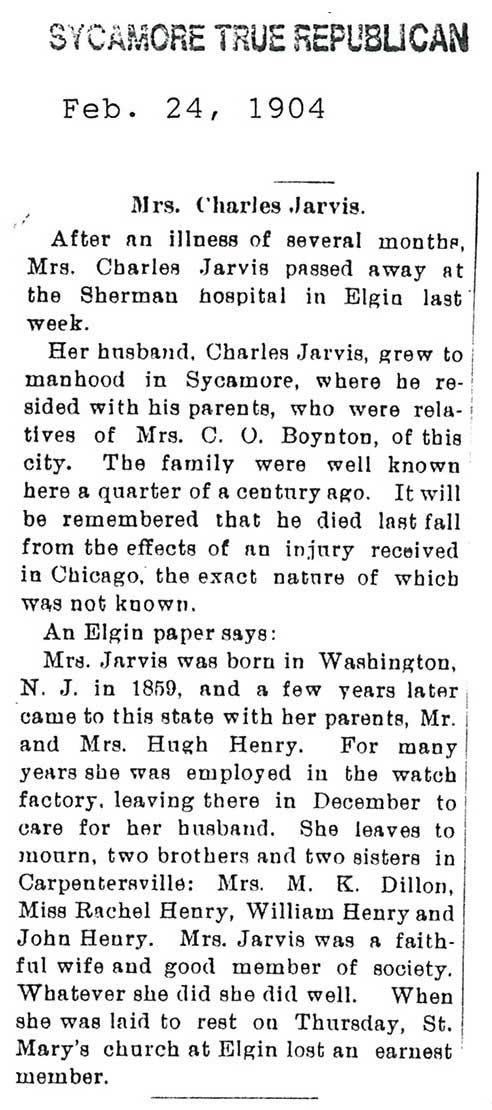 SYCAMORE TRUE REPUBLICAN

Feb. 24, 1904

Mrs. Charles Jarvis.

After an illness of several months, Mrs. Charles Jarvis passed away at the Sherman hospital in Elgin last week.

Her husband, Charles Jarvis, grew to manhood in Sycamore, where he resided with his parents, who were relatives of Mrs. C. O. Boynton, of this city. The family were well known here a quarter of a century ago. It will be remembered that he died last fall from the effects of an injury received in Chicago, the exact nature of which was not known.

An Elgin paper says:

Mrs. Jarvis was born in Washington, N. J. in 1859, and a few years later came to this state with her parents, Mr. and Mrs. Hugh Henry. For many years she was employed in the watch factory, leaving there in December to care for her husband. She leaves to mourn, two brothers and two sisters in Carpentersville: Mrs. M. K. Dillon, Miss Rachel Henry, William Henry and John Henry. Mrs. Jarvis was a faithful wife and good member of society. Whatever she did she did well. When she was laid to rest on Thursday, St. Mary's church at Elgin lost an earnest member.